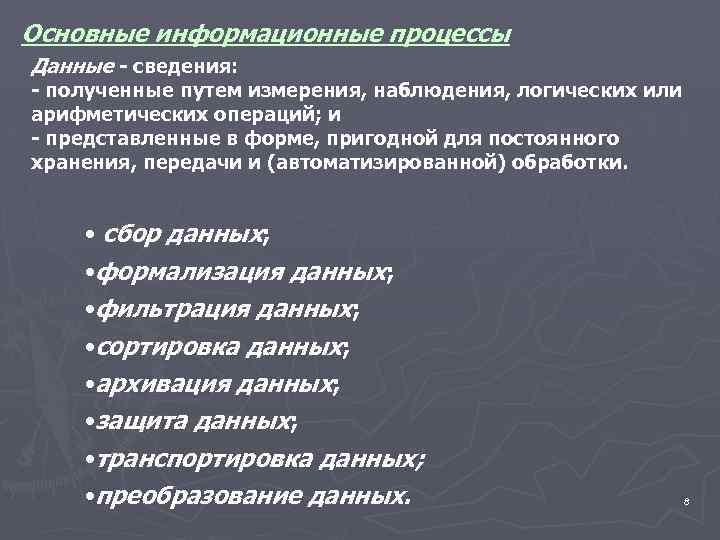 Основные информационные процессы

Данные - сведения:
- полученные путем измерения, наблюдения, логических или арифметических операций; и
- представленные в форме, пригодной для постоянного хранения, передачи и (автоматизированной) обработки.

• сбор данных;
•формализация данных;
•фильтрация данных;
•сортировка данных;
•архивация данных;
•защита данных;
•транспортировка данных;
•преобразование данных.

8